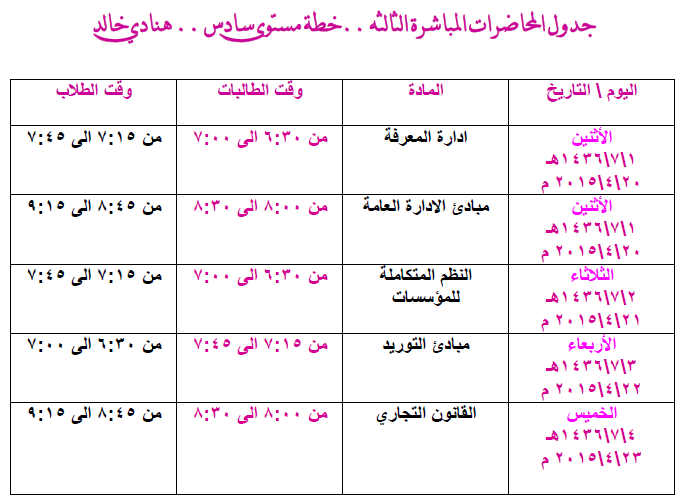 جدول المحاضرات المباشرة الثالثه . . خطة مستوى سادس . . هنادي خالد

| اليوم \ التاريخ | المادة | وقت الطالبات | وقت الطلاب |
|---|---|---|---|
| الأثنين ١٤٣٦\٧\١هـ ٢٠١٥\٤\٢٠ م | ادارة المعرفة | من ٦:٣٠ الى ٧:٠٠ | من ٧:١٥ الى ٧:٤٥ |
| الأثنين ١٤٣٦\٧\١هـ ٢٠١٥\٤\٢٠ م | مبادئ الادارة العامة | من ٨:٠٠ الى ٨:٣٠ | من ٨:٤٥ الى ٩:١٥ |
| الثلاثاء ١٤٣٦\٧\٢هـ ٢٠١٥\٤\٢١ م | النظم المتكاملة للمؤسسات | من ٦:٣٠ الى ٧:٠٠ | من ٧:١٥ الى ٧:٤٥ |
| الأربعاء ١٤٣٦\٧\٣هـ ٢٠١٥\٤\٢٢ م | مبادئ التوريد | من ٧:١٥ الى ٧:٤٥ | من ٦:٣٠ الى ٧:٠٠ |
| الخميس ١٤٣٦\٧\٤هـ ٢٠١٥\٤\٢٣ م | القانون التجاري | من ٨:٠٠ الى ٨:٣٠ | من ٨:٤٥ الى ٩:١٥ |